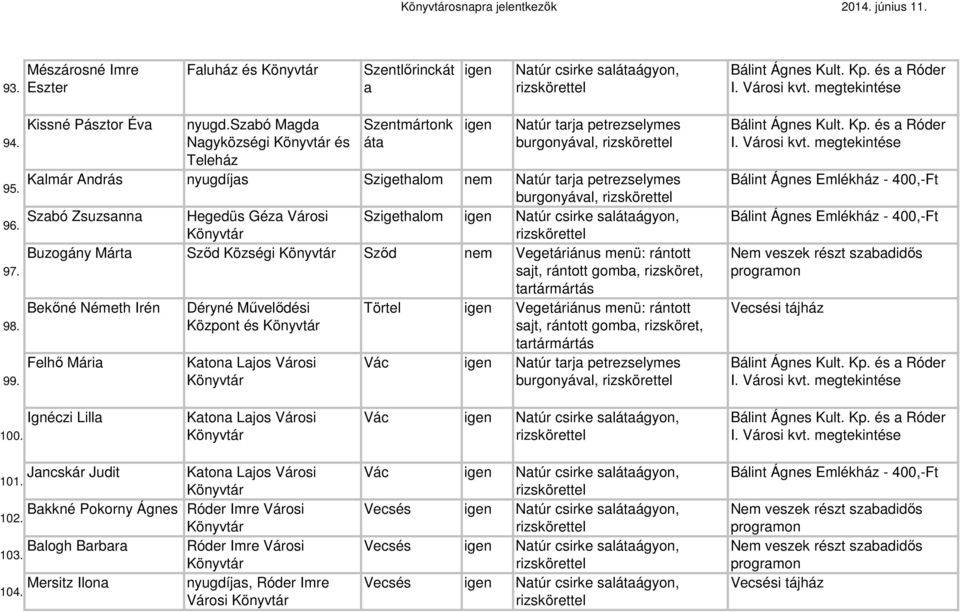 Könyvtárosnapra jelentkezők 2014. június 11.

| | | | | | | |
|---|---|---|---|---|---|---|
| 93. | Mészárosné Imre Eszter | Faluház és Könyvtár | Szentlőrinckáta | igen | Natúr csirke salátaágyon, rizskörettel | Bálint Ágnes Kult. Kp. és a Róder I. Városi kvt. megtekintése |
| 94. | Kissné Pásztor Éva | nyugd.Szabó Magda Nagyközségi Könyvtár és Teleház | Szentmártonkáta | igen | Natúr tarja petrezselymes burgonyával, rizskörettel | Bálint Ágnes Kult. Kp. és a Róder I. Városi kvt. megtekintése |
| 95. | Kalmár András | nyugdíjas | Szigethalom | nem | Natúr tarja petrezselymes burgonyával, rizskörettel | Bálint Ágnes Emlékház - 400,-Ft |
| 96. | Szabó Zsuzsanna | Hegedüs Géza Városi Könyvtár | Szigethalom | igen | Natúr csirke salátaágyon, rizskörettel | Bálint Ágnes Emlékház - 400,-Ft |
| 97. | Buzogány Márta | Sződ Községi Könyvtár | Sződ | nem | Vegetáriánus menü: rántott sajt, rántott gomba, rizsköret, tartármártás | Nem veszek részt szabadidős programon |
| 98. | Bekőné Németh Irén | Déryné Művelődési Központ és Könyvtár | Törtel | igen | Vegetáriánus menü: rántott sajt, rántott gomba, rizsköret, tartármártás | Vecsési tájház |
| 99. | Felhő Mária | Katona Lajos Városi Könyvtár | Vác | igen | Natúr tarja petrezselymes burgonyával, rizskörettel | Bálint Ágnes Kult. Kp. és a Róder I. Városi kvt. megtekintése |
| 100. | Ignéczi Lilla | Katona Lajos Városi Könyvtár | Vác | igen | Natúr csirke salátaágyon, rizskörettel | Bálint Ágnes Kult. Kp. és a Róder I. Városi kvt. megtekintése |
| 101. | Jancskár Judit | Katona Lajos Városi Könyvtár | Vác | igen | Natúr csirke salátaágyon, rizskörettel | Bálint Ágnes Emlékház - 400,-Ft |
| 102. | Bakkné Pokorny Ágnes | Róder Imre Városi Könyvtár | Vecsés | igen | Natúr csirke salátaágyon, rizskörettel | Nem veszek részt szabadidős programon |
| 103. | Balogh Barbara | Róder Imre Városi Könyvtár | Vecsés | igen | Natúr csirke salátaágyon, rizskörettel | Nem veszek részt szabadidős programon |
| 104. | Mersitz Ilona | nyugdíjas, Róder Imre Városi Könyvtár | Vecsés | igen | Natúr csirke salátaágyon, rizskörettel | Vecsési tájház |